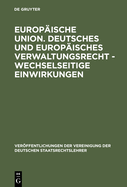 DE GRUYTER

EUROPÄISCHE UNION. DEUTSCHES UND EUROPÄISCHES VERWALTUNGSRECHT - WECHSELSEITIGE EINWIRKUNGEN

VERÖFFENTLICHUNGEN DER VEREINIGUNG DER DEUTSCHEN STAATSRECHTSLEHRER

DE G